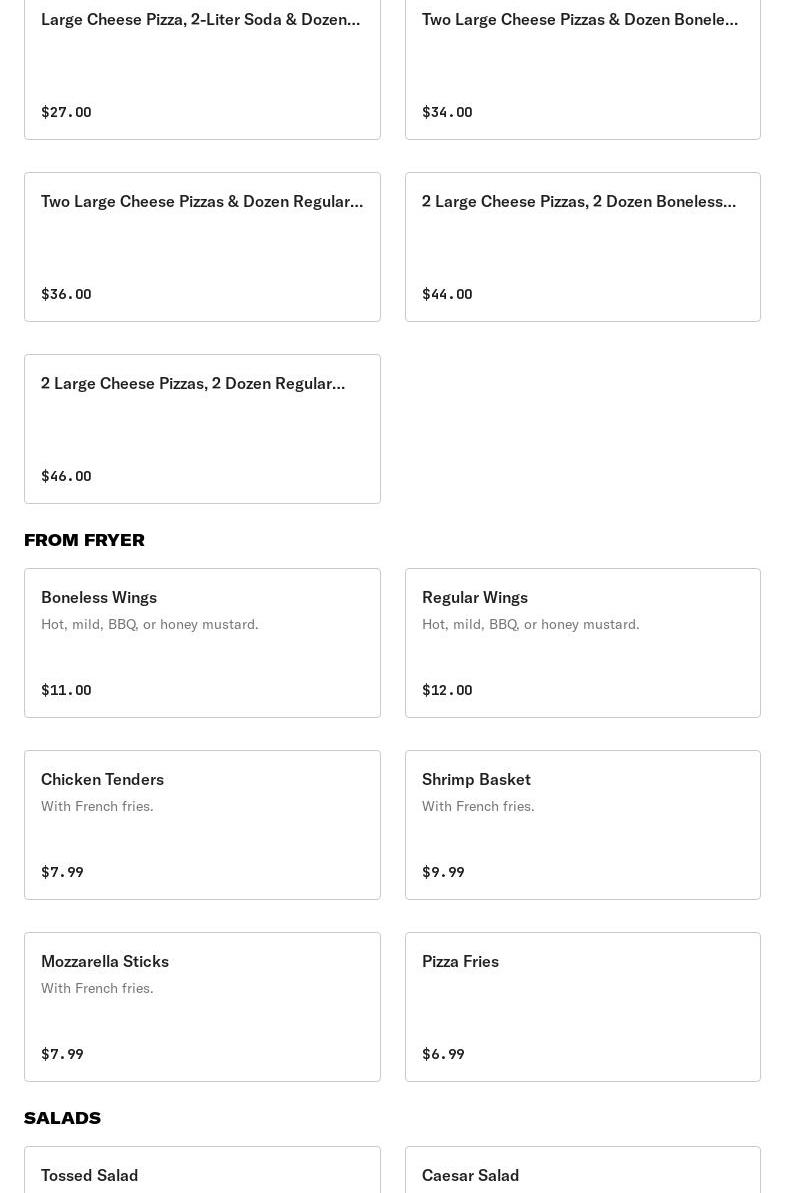 Large Cheese Pizza, 2-Liter Soda & Dozen…

$27.00

Two Large Cheese Pizzas & Dozen Bonele…

$34.00

Two Large Cheese Pizzas & Dozen Regular…

$36.00

2 Large Cheese Pizzas, 2 Dozen Boneless…

$44.00

2 Large Cheese Pizzas, 2 Dozen Regular…

$46.00

FROM FRYER

Boneless Wings
Hot, mild, BBQ, or honey mustard.

$11.00

Regular Wings
Hot, mild, BBQ, or honey mustard.

$12.00

Chicken Tenders
With French fries.

$7.99

Shrimp Basket
With French fries.

$9.99

Mozzarella Sticks
With French fries.

$7.99

Pizza Fries

$6.99

SALADS

Tossed Salad

Caesar Salad